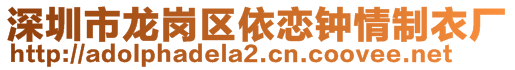 深圳市龙岗区依恋钟情制衣厂
http://adolphadela2.cn.coovee.net